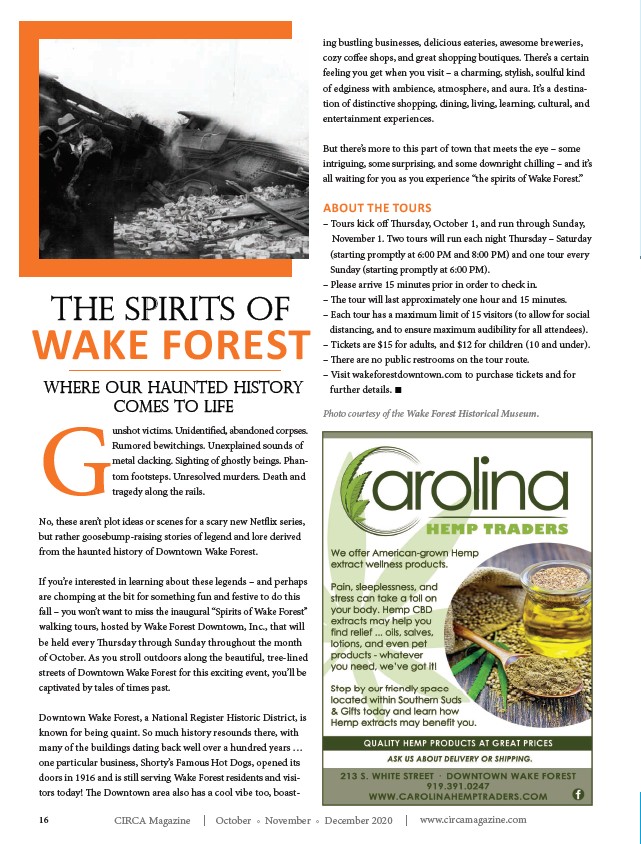 THE SPIRITS OF
WAKE FOREST

WHERE OUR HAUNTED HISTORY COMES TO LIFE

Gunshot victims. Unidentified, abandoned corpses. Rumored bewitchings. Unexplained sounds of metal clacking. Sighting of ghostly beings. Phantom footsteps. Unresolved murders. Death and tragedy along the rails.

No, these aren't plot ideas or scenes for a scary new Netflix series, but rather goosebump-raising stories of legend and lore derived from the haunted history of Downtown Wake Forest.

If you're interested in learning about these legends – and perhaps are chomping at the bit for something fun and festive to do this fall – you won't want to miss the inaugural "Spirits of Wake Forest" walking tours, hosted by Wake Forest Downtown, Inc., that will be held every Thursday through Sunday throughout the month of October. As you stroll outdoors along the beautiful, tree-lined streets of Downtown Wake Forest for this exciting event, you'll be captivated by tales of times past.

Downtown Wake Forest, a National Register Historic District, is known for being quaint. So much history resounds there, with many of the buildings dating back well over a hundred years … one particular business, Shorty's Famous Hot Dogs, opened its doors in 1916 and is still serving Wake Forest residents and visitors today! The Downtown area also has a cool vibe too, boasting bustling businesses, delicious eateries, awesome breweries, cozy coffee shops, and great shopping boutiques. There's a certain feeling you get when you visit – a charming, stylish, soulful kind of edginess with ambience, atmosphere, and aura. It's a destination of distinctive shopping, dining, living, learning, cultural, and entertainment experiences.

But there's more to this part of town that meets the eye – some intriguing, some surprising, and some downright chilling – and it's all waiting for you as you experience "the spirits of Wake Forest."

ABOUT THE TOURS
– Tours kick off Thursday, October 1, and run through Sunday, November 1. Two tours will run each night Thursday – Saturday (starting promptly at 6:00 PM and 8:00 PM) and one tour every Sunday (starting promptly at 6:00 PM).
– Please arrive 15 minutes prior in order to check in.
– The tour will last approximately one hour and 15 minutes.
– Each tour has a maximum limit of 15 visitors (to allow for social distancing, and to ensure maximum audibility for all attendees).
– Tickets are $15 for adults, and $12 for children (10 and under).
– There are no public restrooms on the tour route.
– Visit wakeforestdowntown.com to purchase tickets and for further details. ■

Photo courtesy of the Wake Forest Historical Museum.

Carolina
HEMP TRADERS

We offer American-grown Hemp extract wellness products.

Pain, sleeplessness, and stress can take a toll on your body. Hemp CBD extracts may help you find relief … oils, salves, lotions, and even pet products - whatever you need, we've got it!

Stop by our friendly space located within Southern Suds & Gifts today and learn how Hemp extracts may benefit you.

QUALITY HEMP PRODUCTS AT GREAT PRICES
ASK US ABOUT DELIVERY OR SHIPPING.
213 S. WHITE STREET · DOWNTOWN WAKE FOREST
919.391.0247
WWW.CAROLINAHEMPTRADERS.COM

16 CIRCA Magazine | October ◦ November ◦ December 2020 | www.circamagazine.com